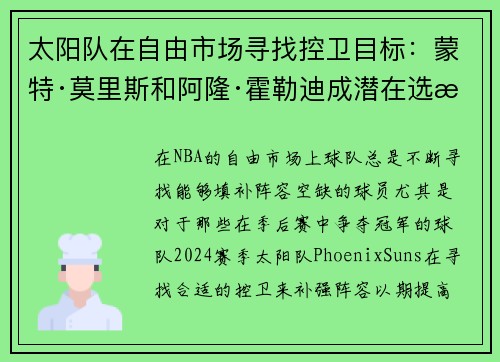 太阳队在自由市场寻找控卫目标：蒙特·莫里斯和阿隆·霍勒迪成潜在选æ

在NBA的自由市场上球队总是不断寻找能够填补阵容空缺的球员尤其是对于那些在季后赛中争夺冠军的球队2024赛季太阳队PhoenixSuns在寻找合适的控卫来补强阵容以期提高